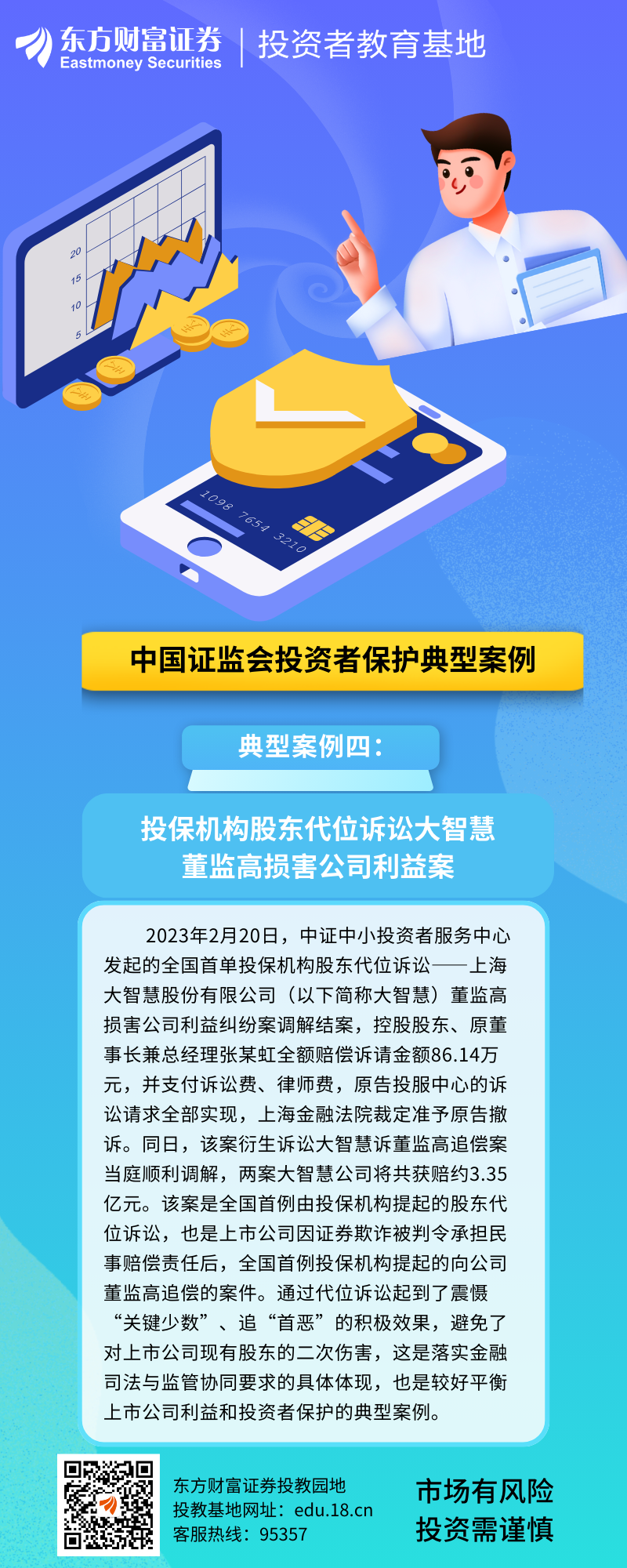 东方财富证券
Eastmoney Securities
投资者教育基地

20
15
10
5

1098 7654 3210

中国证监会投资者保护典型案例

典型案例四：

投保机构股东代位诉讼大智慧董监高损害公司利益案

2023年2月20日，中证中小投资者服务中心发起的全国首单投保机构股东代位诉讼——上海大智慧股份有限公司（以下简称大智慧）董监高损害公司利益纠纷案调解结案，控股股东、原董事长兼总经理张某虹全额赔偿诉请金额86.14万元，并支付诉讼费、律师费，原告投服中心的诉讼请求全部实现，上海金融法院裁定准予原告撤诉。同日，该案衍生诉讼大智慧诉董监高追偿案当庭顺利调解，两案大智慧公司将共获赔约3.35亿元。该案是全国首例由投保机构提起的股东代位诉讼，也是上市公司因证券欺诈被判令承担民事赔偿责任后，全国首例投保机构提起的向公司董监高追偿的案件。通过代位诉讼起到了震慑“关键少数”、追“首恶”的积极效果，避免了对上市公司现有股东的二次伤害，这是落实金融司法与监管协同要求的具体体现，也是较好平衡上市公司利益和投资者保护的典型案例。

东方财富证券投教园地
投教基地网址：edu.18.cn
客服热线：95357

市场有风险
投资需谨慎